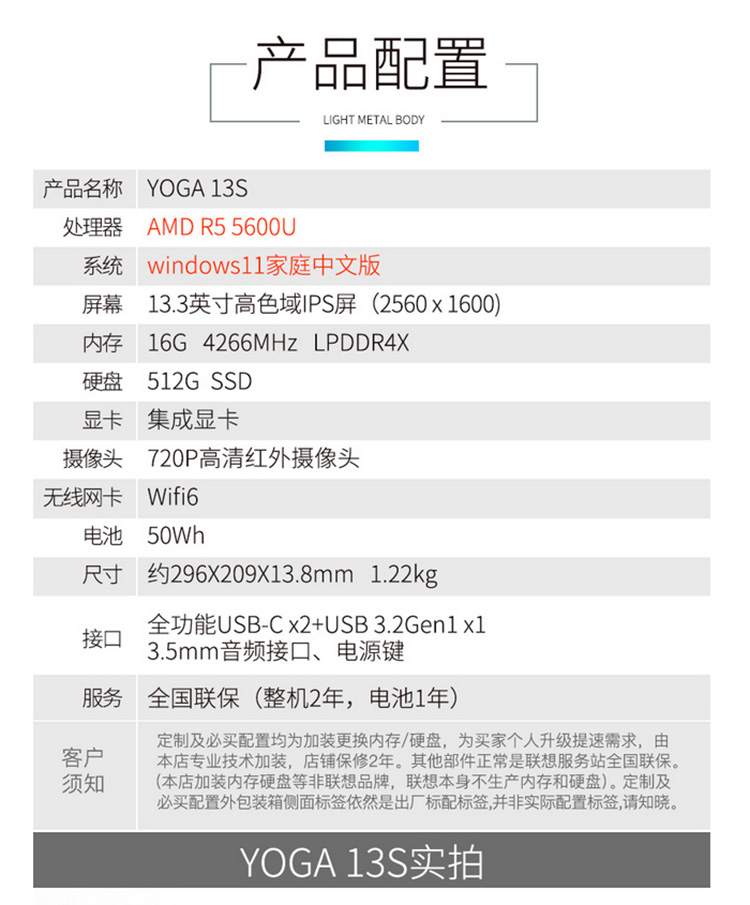 产品配置

LIGHT METAL BODY

| 产品名称 | YOGA 13S |
|---|---|
| 处理器 | AMD R5 5600U |
| 系统 | windows11家庭中文版 |
| 屏幕 | 13.3英寸高色域IPS屏（2560 x 1600） |
| 内存 | 16G 4266MHz LPDDR4X |
| 硬盘 | 512G SSD |
| 显卡 | 集成显卡 |
| 摄像头 | 720P高清红外摄像头 |
| 无线网卡 | Wifi6 |
| 电池 | 50Wh |
| 尺寸 | 约296X209X13.8mm 1.22kg |
| 接口 | 全功能USB-C x2+USB 3.2Gen1 x1 3.5mm音频接口、电源键 |
| 服务 | 全国联保（整机2年，电池1年） |
| 客户须知 | 定制及必买配置均为加装更换内存/硬盘，为买家个人升级提速需求，由本店专业技术加装，店铺保修2年。其他部件正常是联想服务站全国联保。(本店加装内存硬盘等非联想品牌，联想本身不生产内存和硬盘)。定制及必买配置外包装箱侧面标签依然是出厂标配标签,并非实际配置标签,请知晓。 |

YOGA 13S实拍